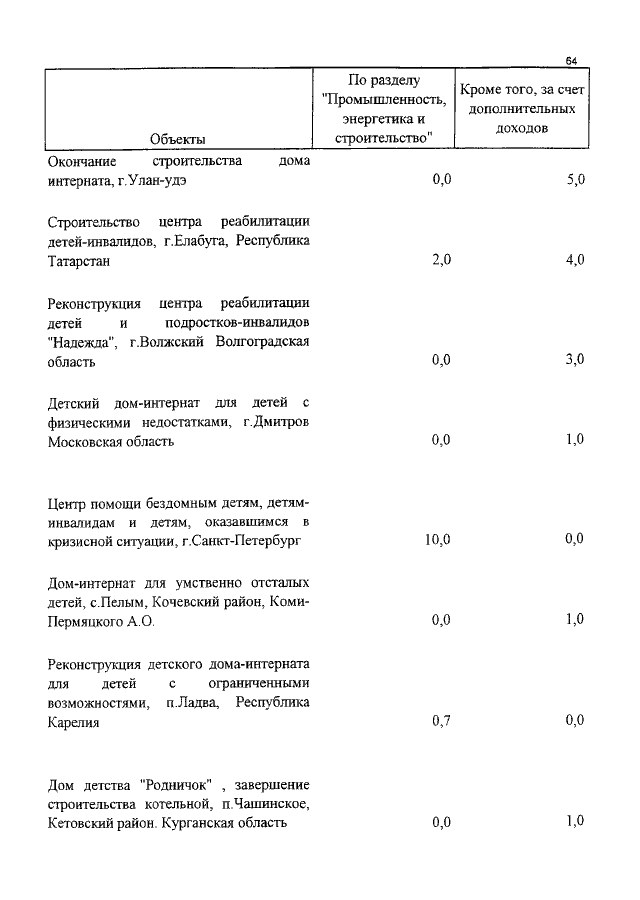 64

| Объекты | По разделу "Промышленность, энергетика и строительство" | Кроме того, за счет дополнительных доходов |
|---|---|---|
| Окончание строительства дома интерната, г.Улан-удэ | 0,0 | 5,0 |
| Строительство центра реабилитации детей-инвалидов, г.Елабуга, Республика Татарстан | 2,0 | 4,0 |
| Реконструкция центра реабилитации детей и подростков-инвалидов "Надежда", г.Волжский Волгоградская область | 0,0 | 3,0 |
| Детский дом-интернат для детей с физическими недостатками, г.Дмитров Московская область | 0,0 | 1,0 |
| Центр помощи бездомным детям, детям-инвалидам и детям, оказавшимся в кризисной ситуации, г.Санкт-Петербург | 10,0 | 0,0 |
| Дом-интернат для умственно отсталых детей, с.Пелым, Кочевский район, Коми-Пермяцкого А.О. | 0,0 | 1,0 |
| Реконструкция детского дома-интерната для детей с ограниченными возможностями, п.Ладва, Республика Карелия | 0,7 | 0,0 |
| Дом детства "Родничок" , завершение строительства котельной, п.Чашинское, Кетовский район. Курганская область | 0,0 | 1,0 |